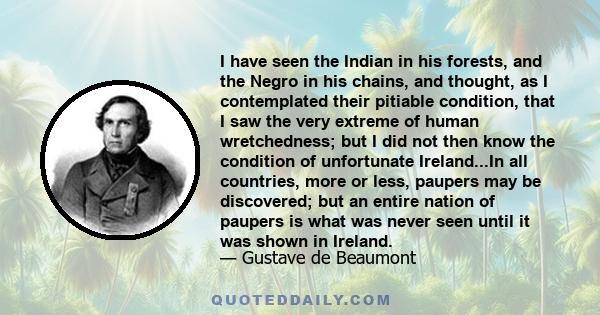 I have seen the Indian in his forests, and the Negro in his chains, and thought, as I contemplated their pitiable condition, that I saw the very extreme of human wretchedness; but I did not then know the condition of unfortunate Ireland...In all countries, more or less, paupers may be discovered; but an entire nation of paupers is what was never seen until it was shown in Ireland.
— Gustave de Beaumont

QUOTEDDAILY.COM